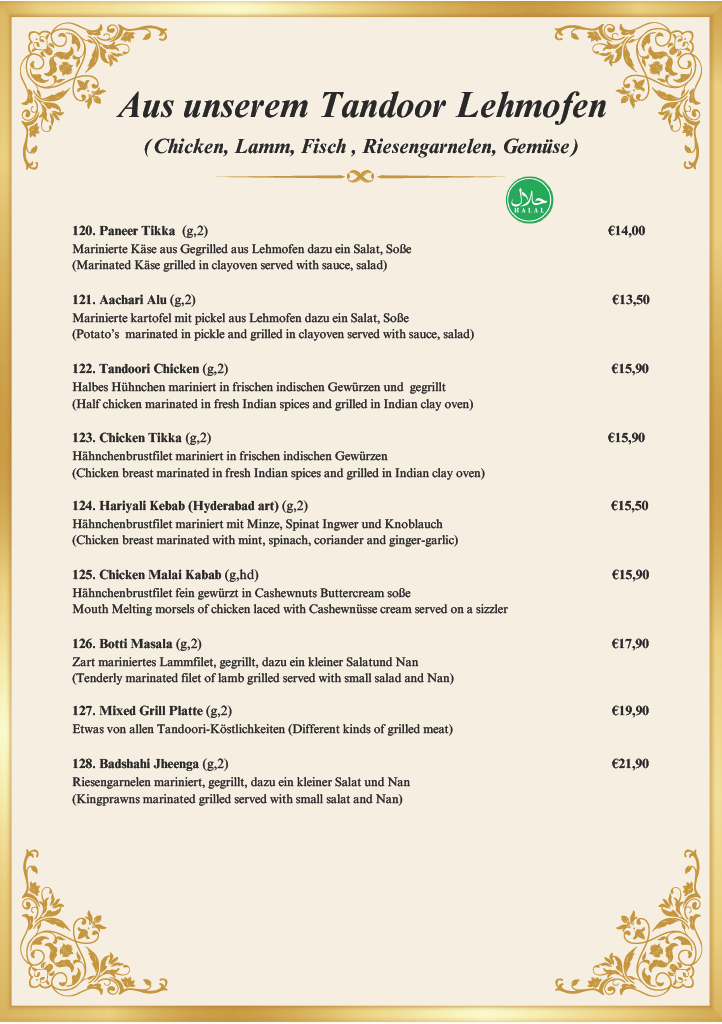 Aus unserem Tandoor Lehmofen

(Chicken, Lamm, Fisch , Riesengarnelen, Gemüse)

حلال HALAL

120. Paneer Tikka (g,2) €14,00
Marinierte Käse aus Gegrilled aus Lehmofen dazu ein Salat, Soße
(Marinated Käse grilled in clayoven served with sauce, salad)

121. Aachari Alu (g,2) €13,50
Marinierte kartofel mit pickel aus Lehmofen dazu ein Salat, Soße
(Potato's marinated in pickle and grilled in clayoven served with sauce, salad)

122. Tandoori Chicken (g,2) €15,90
Halbes Hühnchen mariniert in frischen indischen Gewürzen und gegrillt
(Half chicken marinated in fresh Indian spices and grilled in Indian clay oven)

123. Chicken Tikka (g,2) €15,90
Hähnchenbrustfilet mariniert in frischen indischen Gewürzen
(Chicken breast marinated in fresh Indian spices and grilled in Indian clay oven)

124. Hariyali Kebab (Hyderabad art) (g,2) €15,50
Hähnchenbrustfilet mariniert mit Minze, Spinat Ingwer und Knoblauch
(Chicken breast marinated with mint, spinach, coriander and ginger-garlic)

125. Chicken Malai Kabab (g,hd) €15,90
Hähnchenbrustfilet fein gewürzt in Cashewnuts Buttercream soße
Mouth Melting morsels of chicken laced with Cashewnüsse cream served on a sizzler

126. Botti Masala (g,2) €17,90
Zart mariniertes Lammfilet, gegrillt, dazu ein kleiner Salatund Nan
(Tenderly marinated filet of lamb grilled served with small salad and Nan)

127. Mixed Grill Platte (g,2) €19,90
Etwas von allen Tandoori-Köstlichkeiten (Different kinds of grilled meat)

128. Badshahi Jheenga (g,2) €21,90
Riesengarnelen mariniert, gegrillt, dazu ein kleiner Salat und Nan
(Kingprawns marinated grilled served with small salat and Nan)